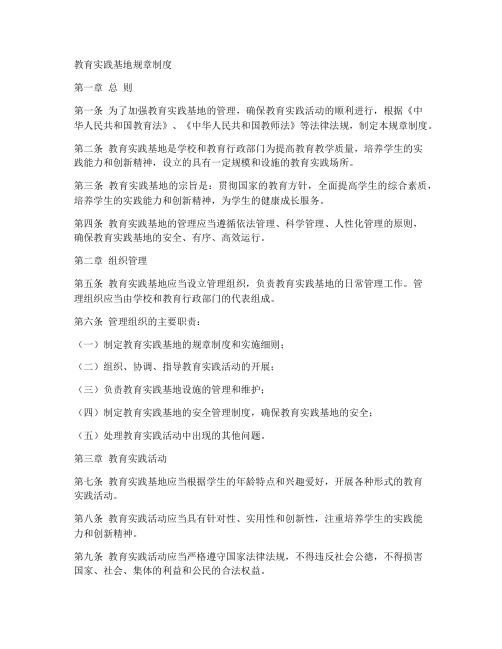 教育实践基地规章制度

第一章 总 则

第一条 为了加强教育实践基地的管理，确保教育实践活动的顺利进行，根据《中华人民共和国教育法》、《中华人民共和国教师法》等法律法规，制定本规章制度。

第二条 教育实践基地是学校和教育行政部门为提高教育教学质量，培养学生的实践能力和创新精神，设立的具有一定规模和设施的教育实践场所。

第三条 教育实践基地的宗旨是：贯彻国家的教育方针，全面提高学生的综合素质，培养学生的实践能力和创新精神，为学生的健康成长服务。

第四条 教育实践基地的管理应当遵循依法管理、科学管理、人性化管理的原则，确保教育实践基地的安全、有序、高效运行。

第二章 组织管理

第五条 教育实践基地应当设立管理组织，负责教育实践基地的日常管理工作。管理组织应当由学校和教育行政部门的代表组成。

第六条 管理组织的主要职责：

（一）制定教育实践基地的规章制度和实施细则；

（二）组织、协调、指导教育实践活动的开展；

（三）负责教育实践基地设施的管理和维护；

（四）制定教育实践基地的安全管理制度，确保教育实践基地的安全；

（五）处理教育实践活动中出现的其他问题。

第三章 教育实践活动

第七条 教育实践基地应当根据学生的年龄特点和兴趣爱好，开展各种形式的教育实践活动。

第八条 教育实践活动应当具有针对性、实用性和创新性，注重培养学生的实践能力和创新精神。

第九条 教育实践活动应当严格遵守国家法律法规，不得违反社会公德，不得损害国家、社会、集体的利益和公民的合法权益。